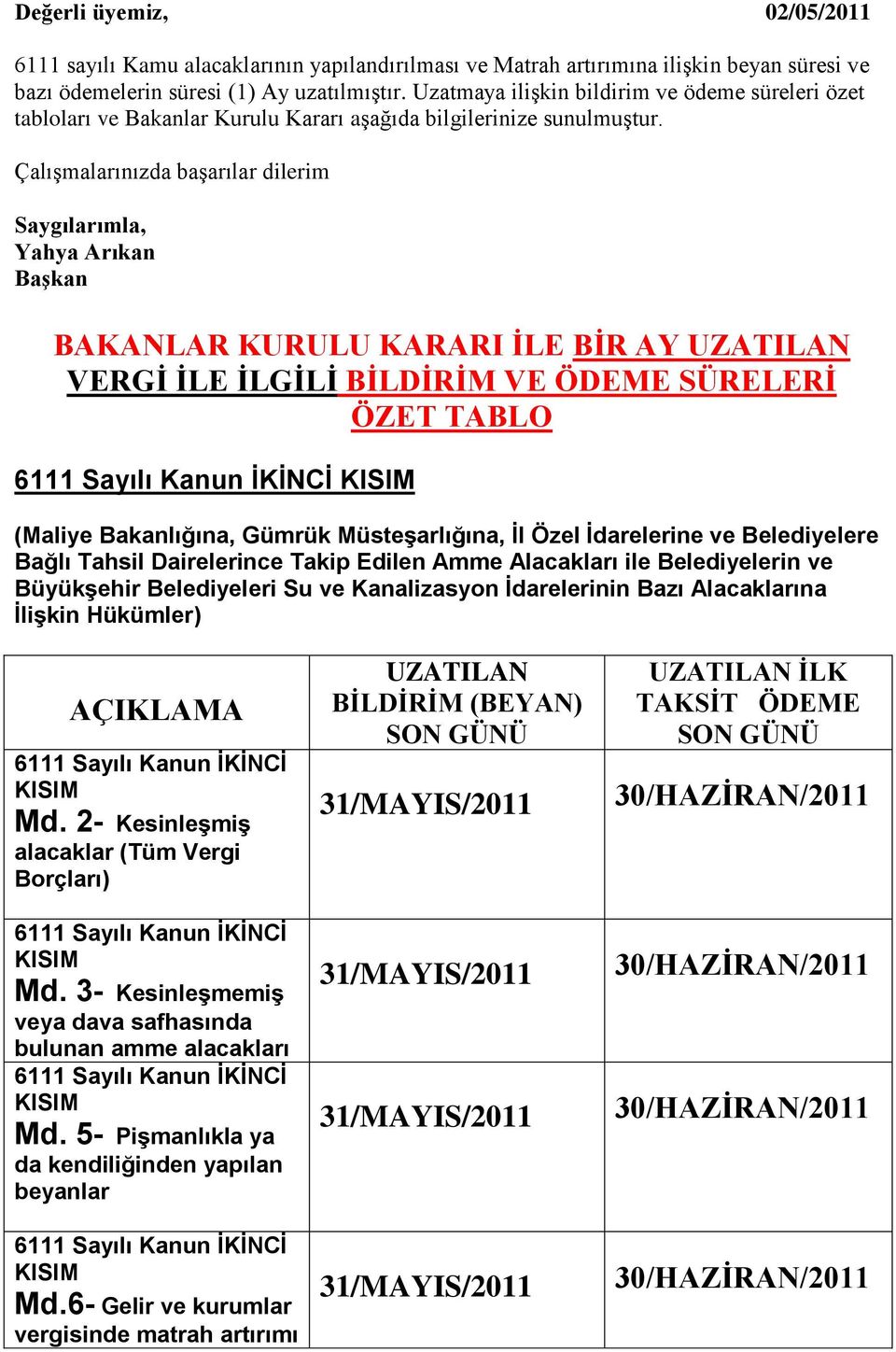 Değerli üyemiz, 02/05/2011

6111 sayılı Kamu alacaklarının yapılandırılması ve Matrah artırımına ilişkin beyan süresi ve bazı ödemelerin süresi (1) Ay uzatılmıştır. Uzatmaya ilişkin bildirim ve ödeme süreleri özet tabloları ve Bakanlar Kurulu Kararı aşağıda bilgilerinize sunulmuştur.

Çalışmalarınızda başarılar dilerim

Saygılarımla,
Yahya Arıkan
Başkan

BAKANLAR KURULU KARARI İLE BİR AY UZATILAN VERGİ İLE İLGİLİ BİLDİRİM VE ÖDEME SÜRELERİ ÖZET TABLO

6111 Sayılı Kanun İKİNCİ KISIM

(Maliye Bakanlığına, Gümrük Müsteşarlığına, İl Özel İdarelerine ve Belediyelere Bağlı Tahsil Dairelerince Takip Edilen Amme Alacakları ile Belediyelerin ve Büyükşehir Belediyeleri Su ve Kanalizasyon İdarelerinin Bazı Alacaklarına İlişkin Hükümler)

| AÇIKLAMA | UZATILAN BİLDİRİM (BEYAN) SON GÜNÜ | UZATILAN İLK TAKSİT ÖDEME SON GÜNÜ |
|---|---|---|
| 6111 Sayılı Kanun İKİNCİ KISIM Md. 2- Kesinleşmiş alacaklar (Tüm Vergi Borçları) | 31/MAYIS/2011 | 30/HAZİRAN/2011 |
| 6111 Sayılı Kanun İKİNCİ KISIM Md. 3- Kesinleşmemiş veya dava safhasında bulunan amme alacakları | 31/MAYIS/2011 | 30/HAZİRAN/2011 |
| 6111 Sayılı Kanun İKİNCİ KISIM Md. 5- Pişmanlıkla ya da kendiliğinden yapılan beyanlar | 31/MAYIS/2011 | 30/HAZİRAN/2011 |
| 6111 Sayılı Kanun İKİNCİ KISIM Md.6- Gelir ve kurumlar vergisinde matrah artırımı | 31/MAYIS/2011 | 30/HAZİRAN/2011 |